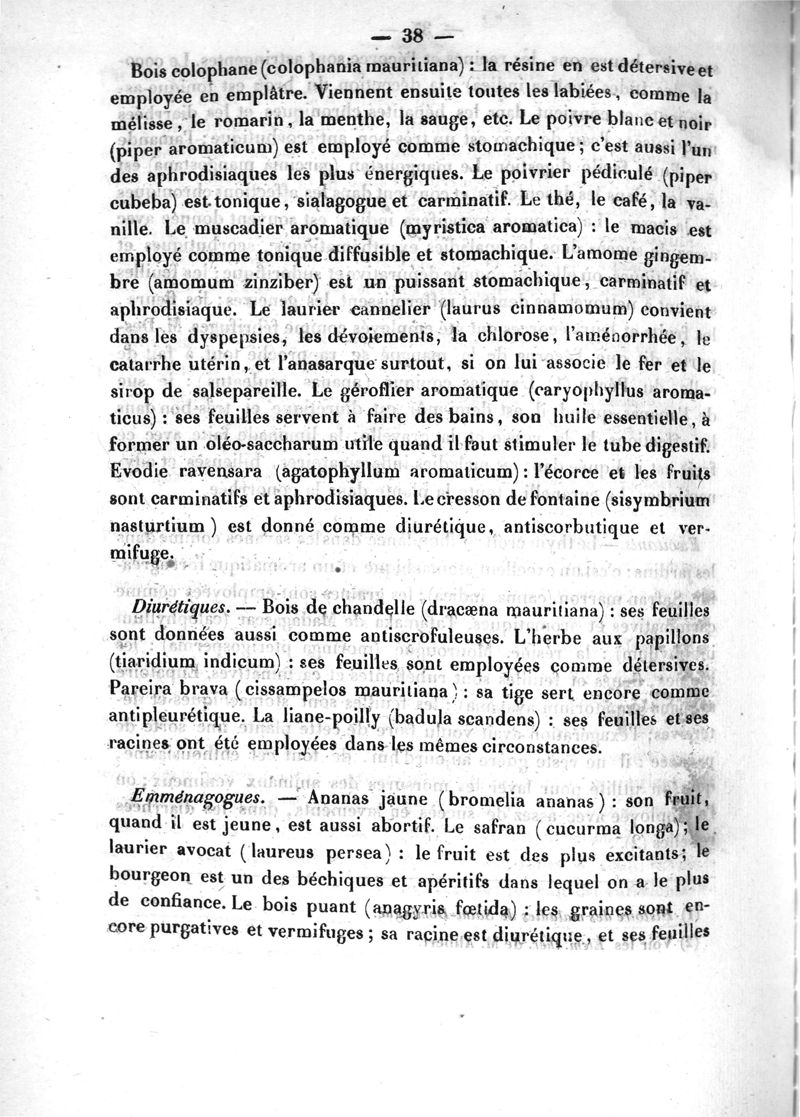 — 38 —

Bois colophane (colophania mauritiana) : la résine en est détersive et employée en emplâtre. Viennent ensuite toutes les labiées, comme la mélisse, le romarin, la menthe, la sauge, etc. Le poivre blanc et noir (piper aromaticum) est employé comme stomachique ; c'est aussi l'un des aphrodisiaques les plus énergiques. Le poivrier pédiculé (piper cubeba) est tonique, sialagogue et carminatif. Le thé, le café, la vanille. Le muscadier aromatique (myristica aromatica) : le macis est employé comme tonique diffusible et stomachique. L'amome gingembre (amomum zinziber) est un puissant stomachique, carminatif et aphrodisiaque. Le laurier cannelier (laurus cinnamomum) convient dans les dyspepsies, les dévoiements, la chlorose, l'aménorrhée, le catarrhe utérin, et l'anasarque surtout, si on lui associe le fer et le sirop de salsepareille. Le géroflier aromatique (caryophyllus aromaticus) : ses feuilles servent à faire des bains, son huile essentielle, à former un oléo-saccharum utile quand il faut stimuler le tube digestif. Evodie ravensara (agatophyllum aromaticum) : l'écorce et les fruits sont carminatifs et aphrodisiaques. Le cresson de fontaine (sisymbrium nasturtium) est donné comme diurétique, antiscorbutique et vermifuge.

Diurétiques. — Bois de chandelle (dracæna mauritiana) : ses feuilles sont données aussi comme antiscrofuleuses. L'herbe aux papillons (tiaridium indicum) : ses feuilles sont employées comme détersives. Pareira brava (cissampelos mauritiana) : sa tige sert encore comme antipleurétique. La liane-poilly (badula scandens) : ses feuilles et ses racines ont été employées dans les mêmes circonstances.

Emménagogues. — Ananas jaune (bromelia ananas) : son fruit, quand il est jeune, est aussi abortif. Le safran (cucurma longa) ; le laurier avocat (laureus persea) : le fruit est des plus excitants ; le bourgeon est un des béchiques et apéritifs dans lequel on a le plus de confiance. Le bois puant (anagyris fœtida) : les graines sont encore purgatives et vermifuges ; sa racine est diurétique, et ses feuilles